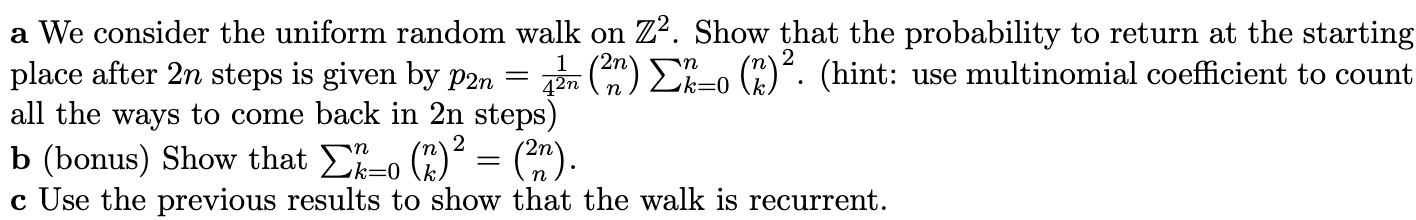 **a** We consider the uniform random walk on $\mathbb{Z}^2$. Show that the probability to return at the starting place after $2n$ steps is given by $p_{2n} = \frac{1}{4^{2n}}\binom{2n}{n}\sum_{k=0}^{n}\binom{n}{k}^2$. (hint: use multinomial coefficient to count all the ways to come back in 2n steps)
**b** (bonus) Show that $\sum_{k=0}^{n}\binom{n}{k}^2 = \binom{2n}{n}$.
**c** Use the previous results to show that the walk is recurrent.